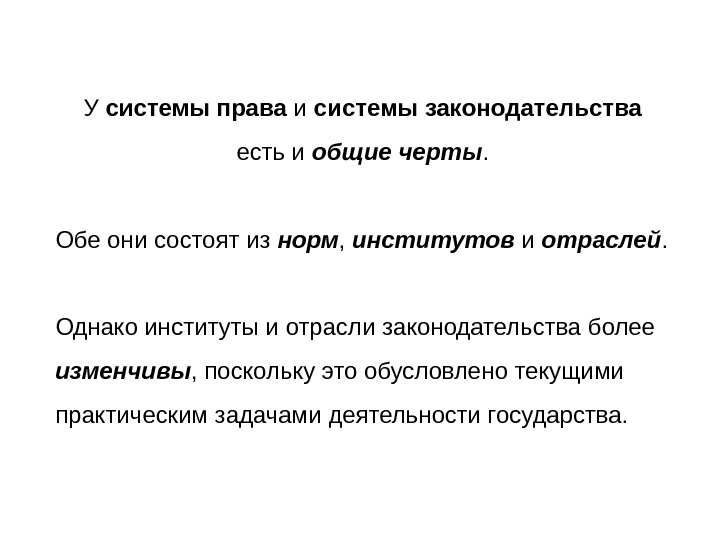 У системы права и системы законодательства есть и общие черты.

Обе они состоят из норм, институтов и отраслей.

Однако институты и отрасли законодательства более изменчивы, поскольку это обусловлено текущими практическим задачами деятельности государства.